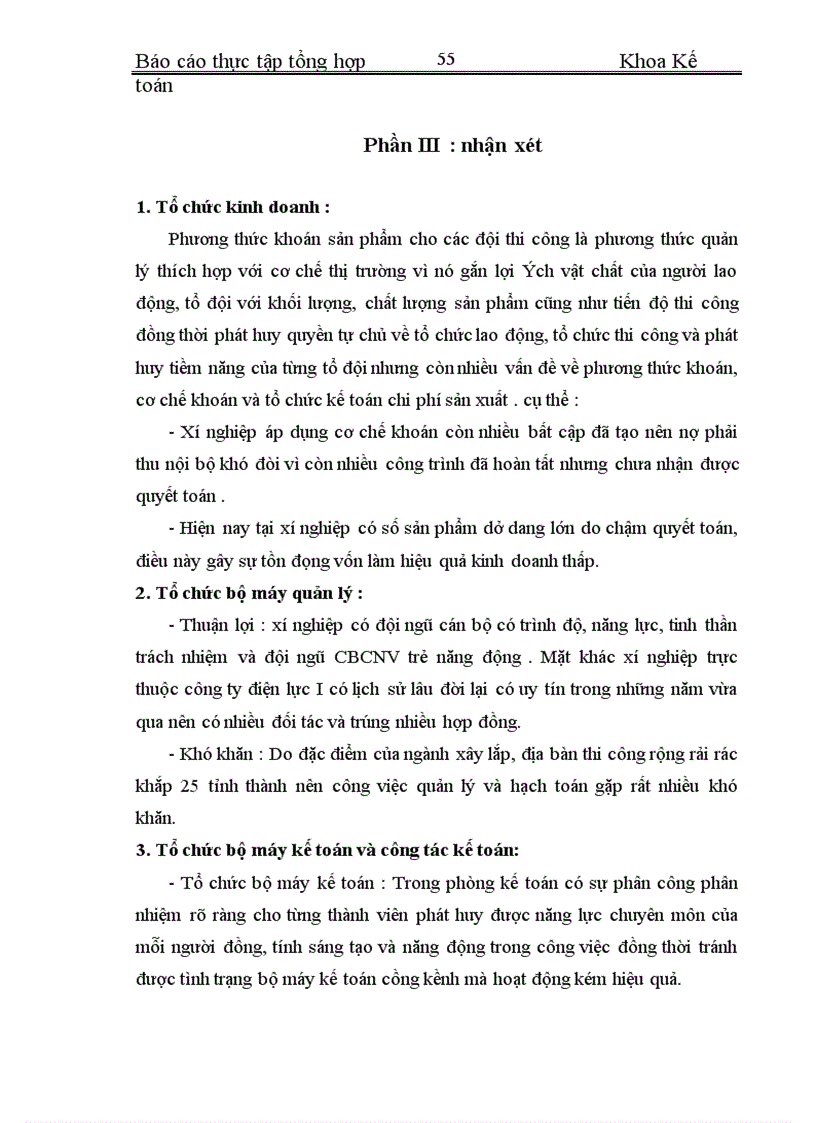 Báo cáo thực tập tổng hợp 55 Khoa Kế toán

Phần III : nhận xét

1. Tổ chức kinh doanh :

Phương thức khoán sản phẩm cho các đội thi công là phương thức quản lý thích hợp với cơ chế thị trường vì nó gắn lợi Ých vật chất của người lao động, tổ đội với khối lượng, chất lượng sản phẩm cũng như tiến độ thi công đồng thời phát huy quyền tự chủ về tổ chức lao động, tổ chức thi công và phát huy tiềm năng của từng tổ đội nhưng còn nhiều vấn đề về phương thức khoán, cơ chế khoán và tổ chức kế toán chi phí sản xuất . cụ thể :

- Xí nghiệp áp dụng cơ chế khoán còn nhiều bất cập đã tạo nên nợ phải thu nội bộ khó đòi vì còn nhiều công trình đã hoàn tất nhưng chưa nhận được quyết toán .

- Hiện nay tại xí nghiệp có số sản phẩm dở dang lớn do chậm quyết toán, điều này gây sự tồn đọng vốn làm hiệu quả kinh doanh thấp.

2. Tổ chức bộ máy quản lý :

- Thuận lợi : xí nghiệp có đội ngũ cán bộ có trình độ, năng lực, tinh thần trách nhiệm và đội ngũ CBCNV trẻ năng động . Mặt khác xí nghiệp trực thuộc công ty điện lực I có lịch sử lâu đời lại có uy tín trong những năm vừa qua nên có nhiều đối tác và trúng nhiều hợp đồng.

- Khó khăn : Do đặc điểm của ngành xây lắp, địa bàn thi công rộng rải rác khắp 25 tỉnh thành nên công việc quản lý và hạch toán gặp rất nhiều khó khăn.

3. Tổ chức bộ máy kế toán và công tác kế toán:

- Tổ chức bộ máy kế toán : Trong phòng kế toán có sự phân công phân nhiệm rõ ràng cho từng thành viên phát huy được năng lực chuyên môn của mỗi người đồng, tính sáng tạo và năng động trong công việc đồng thời tránh được tình trạng bộ máy kế toán cồng kềnh mà hoạt động kém hiệu quả.